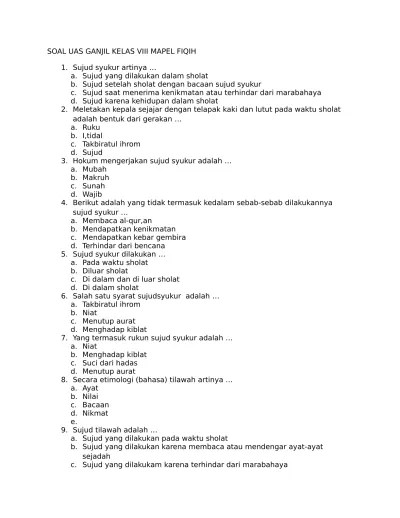 SOAL UAS GANJIL KELAS VIII MAPEL FIQIH

1. Sujud syukur artinya ...
a. Sujud yang dilakukan dalam sholat
b. Sujud setelah sholat dengan bacaan sujud syukur
c. Sujud saat menerima kenikmatan atau terhindar dari marabahaya
d. Sujud karena kehidupan dalam sholat
2. Meletakan kepala sejajar dengan telapak kaki dan lutut pada waktu sholat adalah bentuk dari gerakan ...
a. Ruku
b. I,tidal
c. Takbiratul ihrom
d. Sujud
3. Hokum mengerjakan sujud syukur adalah ...
a. Mubah
b. Makruh
c. Sunah
d. Wajib
4. Berikut adalah yang tidak termasuk kedalam sebab-sebab dilakukannya sujud syukur ...
a. Membaca al-qur,an
b. Mendapatkan kenikmatan
c. Mendapatkan kebar gembira
d. Terhindar dari bencana
5. Sujud syukur dilakukan ...
a. Pada waktu sholat
b. Diluar sholat
c. Di dalam dan di luar sholat
d. Di dalam sholat
6. Salah satu syarat sujudsyukur adalah ...
a. Takbiratul ihrom
b. Niat
c. Menutup aurat
d. Menghadap kiblat
7. Yang termasuk rukun sujud syukur adalah ...
a. Niat
b. Menghadap kiblat
c. Suci dari hadas
d. Menutup aurat
8. Secara etimologi (bahasa) tilawah artinya ...
a. Ayat
b. Nilai
c. Bacaan
d. Nikmat
e.
9. Sujud tilawah adalah ...
a. Sujud yang dilakukan pada waktu sholat
b. Sujud yang dilakukan karena membaca atau mendengar ayat-ayat sejadah
c. Sujud yang dilakukam karena terhindar dari marabahaya